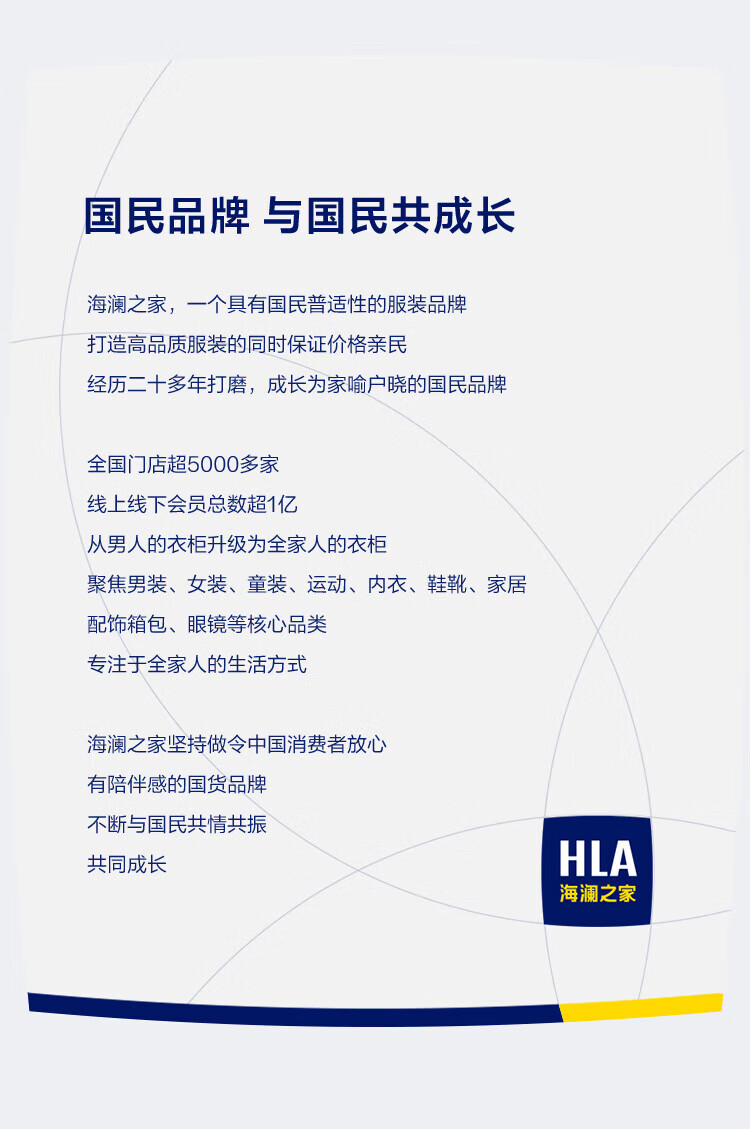 国民品牌 与国民共成长

海澜之家，一个具有国民普适性的服装品牌
打造高品质服装的同时保证价格亲民
经历二十多年打磨，成长为家喻户晓的国民品牌

全国门店超5000多家
线上线下会员总数超1亿
从男人的衣柜升级为全家人的衣柜
聚焦男装、女装、童装、运动、内衣、鞋靴、家居
配饰箱包、眼镜等核心品类
专注于全家人的生活方式

海澜之家坚持做令中国消费者放心
有陪伴感的国货品牌
不断与国民共情共振
共同成长

HLA
海澜之家